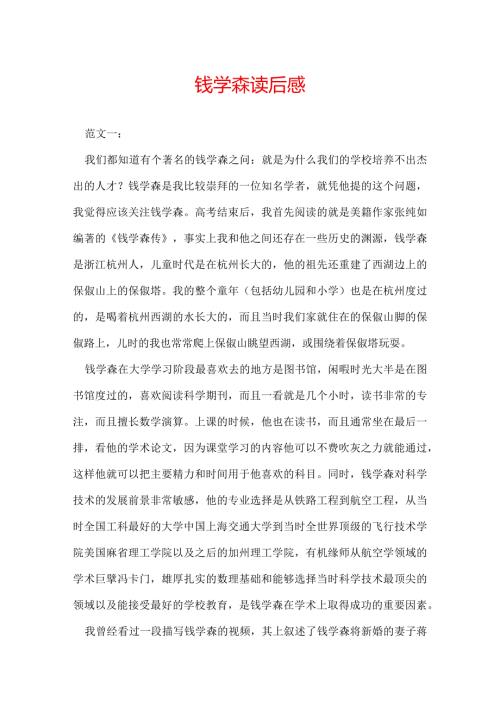 钱学森读后感

范文一：

我们都知道有个著名的钱学森之问：就是为什么我们的学校培养不出杰出的人才？钱学森是我比较崇拜的一位知名学者，就凭他提的这个问题，我觉得应该关注钱学森。高考结束后，我首先阅读的就是美籍作家张纯如编著的《钱学森传》，事实上我和他之间还存在一些历史的渊源，钱学森是浙江杭州人，儿童时代是在杭州长大的，他的祖先还重建了西湖边上的保俶山上的保俶塔。我的整个童年（包括幼儿园和小学）也是在杭州度过的，是喝着杭州西湖的水长大的，而且当时我们家就住在的保俶山脚的保俶路上，儿时的我也常常爬上保俶山眺望西湖，或围绕着保俶塔玩耍。

钱学森在大学学习阶段最喜欢去的地方是图书馆，闲暇时光大半是在图书馆度过的，喜欢阅读科学期刊，而且一看就是几个小时，读书非常的专注，而且擅长数学演算。上课的时候，他也在读书，而且通常坐在最后一排，看他的学术论文，因为课堂学习的内容他可以不费吹灰之力就能通过，这样他就可以把主要精力和时间用于他喜欢的科目。同时，钱学森对科学技术的发展前景非常敏感，他的专业选择是从铁路工程到航空工程，从当时全国工科最好的大学中国上海交通大学到当时全世界顶级的飞行技术学院美国麻省理工学院以及之后的加州理工学院，有机缘师从航空学领域的学术巨擘冯卡门，雄厚扎实的数理基础和能够选择当时科学技术最顶尖的领域以及能接受最好的学校教育，是钱学森在学术上取得成功的重要因素。

我曾经看过一段描写钱学森的视频，其上叙述了钱学森将新婚的妻子蒋